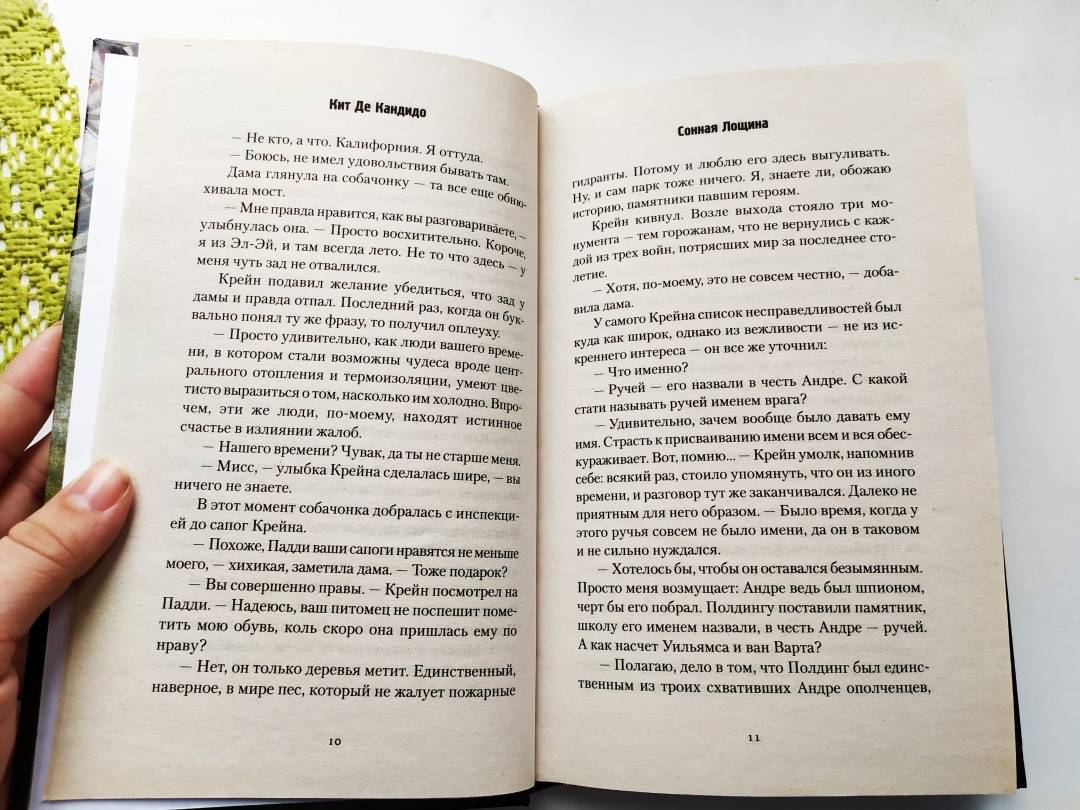 Кит Де Кандидо

— Не кто, а что. Калифорния. Я оттуда.

— Боюсь, не имел удовольствия бывать там.

Дама глянула на собачонку — та все еще обнюхивала мост.

— Мне правда нравится, как вы разговариваете, — улыбнулась она. — Просто восхитительно. Короче, я из Эл-Эй, и там всегда лето. Не то что здесь — у меня чуть зад не отвалился.

Крейн подавил желание убедиться, что зад у дамы и правда отпал. Последний раз, когда он буквально понял ту же фразу, то получил оплеуху.

— Просто удивительно, как люди вашего времени, в котором стали возможны чудеса вроде центрального отопления и термоизоляции, умеют цветисто выразиться о том, насколько им холодно. Впрочем, эти же люди, по-моему, находят истинное счастье в излиянии жалоб.

— Нашего времени? Чувак, да ты не старше меня.

— Мисс, — улыбка Крейна сделалась шире, — вы ничего не знаете.

В этот момент собачонка добралась с инспекцией до сапог Крейна.

— Похоже, Падди ваши сапоги нравятся не меньше моего, — хихикая, заметила дама. — Тоже подарок?

— Вы совершенно правы. — Крейн посмотрел на Падди. — Надеюсь, ваш питомец не поспешит пометить мою обувь, коль скоро она пришлась ему по нраву?

— Нет, он только деревья метит. Единственный, наверное, в мире пес, который не жалует пожарные

10

Сонная Лощина

гидранты. Потому и люблю его здесь выгуливать. Ну, и сам парк тоже ничего. Я, знаете ли, обожаю историю, памятники павшим героям.

Крейн кивнул. Возле выхода стояло три монумента — тем горожанам, что не вернулись с каждой из трех войн, потрясших мир за последнее столетие.

— Хотя, по-моему, это не совсем честно, — добавила дама.

У самого Крейна список несправедливостей был куда как широк, однако из вежливости — не из искреннего интереса — он все же уточнил:

— Что именно?

— Ручей — его назвали в честь Андре. С какой стати называть ручей именем врага?

— Удивительно, зачем вообще было давать ему имя. Страсть к присваиванию имени всем и вся обескураживает. Вот, помню... — Крейн умолк, напомнив себе: всякий раз, стоило упомянуть, что он из иного времени, и разговор тут же заканчивался. Далеко не приятным для него образом. — Было время, когда у этого ручья совсем не было имени, да он в таковом и не сильно нуждался.

— Хотелось бы, чтобы он оставался безымянным. Просто меня возмущает: Андре ведь был шпионом, черт бы его побрал. Полдингу поставили памятник, школу его именем назвали, в честь Андре — ручей. А как насчет Уильямса и ван Варта?

— Полагаю, дело в том, что Полдинг был единственным из троих схвативших Андре ополченцев,

11